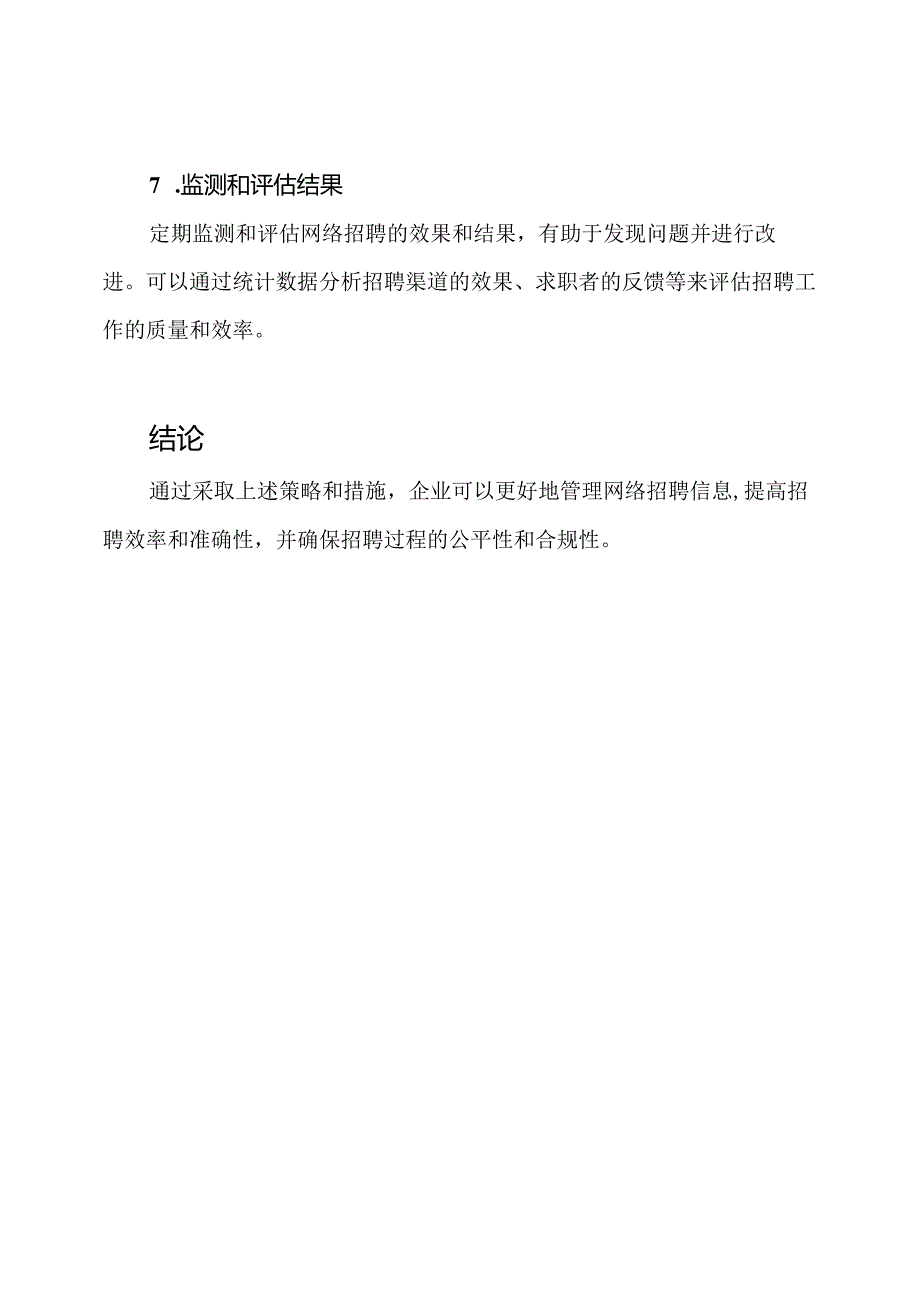 7 .监测和评估结果

定期监测和评估网络招聘的效果和结果，有助于发现问题并进行改进。可以通过统计数据分析招聘渠道的效果、求职者的反馈等来评估招聘工作的质量和效率。

结论

通过采取上述策略和措施，企业可以更好地管理网络招聘信息,提高招聘效率和准确性，并确保招聘过程的公平性和合规性。